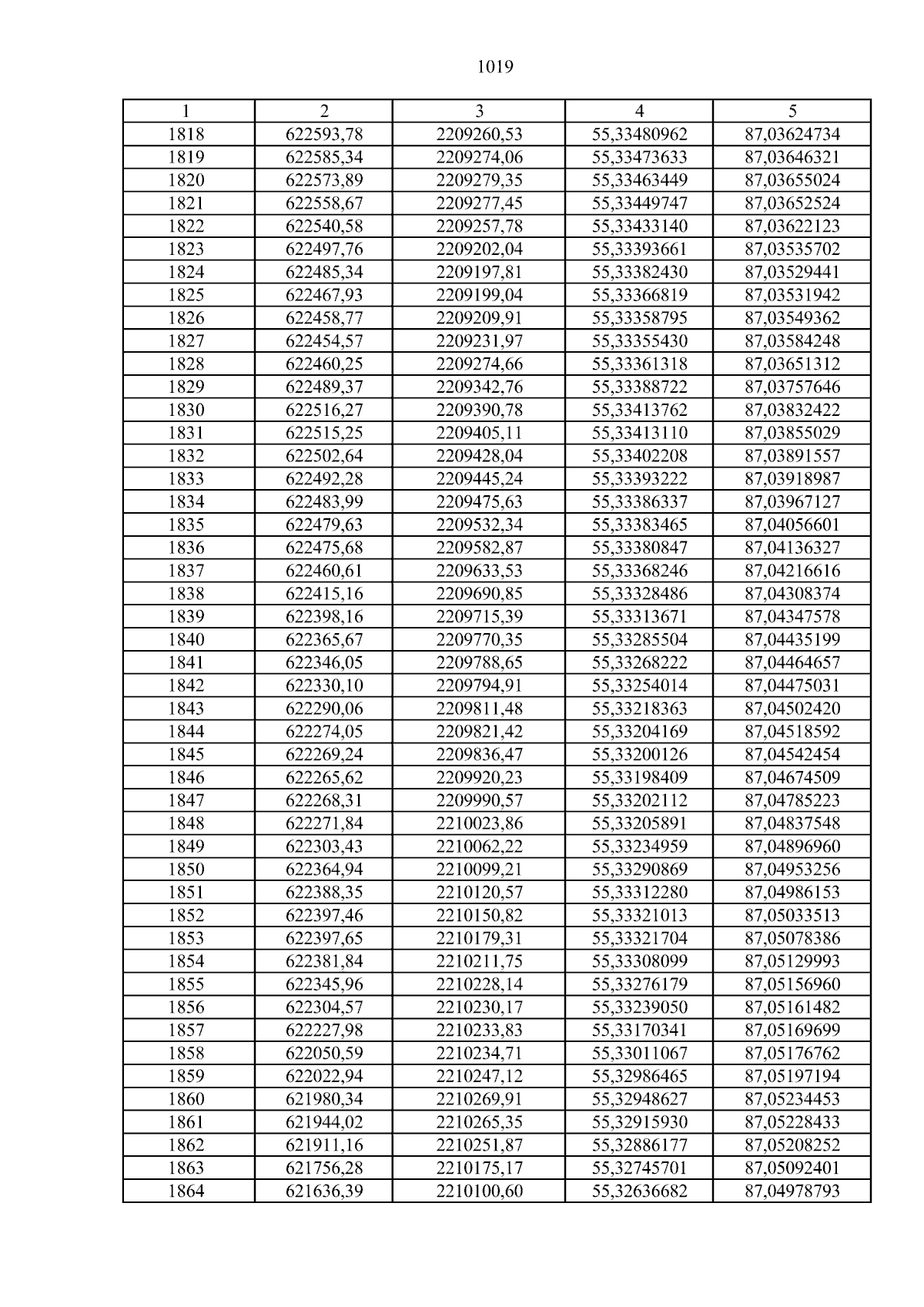 1019

| 1 | 2 | 3 | 4 | 5 |
|---|---|---|---|---|
| 1818 | 622593,78 | 2209260,53 | 55,33480962 | 87,03624734 |
| 1819 | 622585,34 | 2209274,06 | 55,33473633 | 87,03646321 |
| 1820 | 622573,89 | 2209279,35 | 55,33463449 | 87,03655024 |
| 1821 | 622558,67 | 2209277,45 | 55,33449747 | 87,03652524 |
| 1822 | 622540,58 | 2209257,78 | 55,33433140 | 87,03622123 |
| 1823 | 622497,76 | 2209202,04 | 55,33393661 | 87,03535702 |
| 1824 | 622485,34 | 2209197,81 | 55,33382430 | 87,03529441 |
| 1825 | 622467,93 | 2209199,04 | 55,33366819 | 87,03531942 |
| 1826 | 622458,77 | 2209209,91 | 55,33358795 | 87,03549362 |
| 1827 | 622454,57 | 2209231,97 | 55,33355430 | 87,03584248 |
| 1828 | 622460,25 | 2209274,66 | 55,33361318 | 87,03651312 |
| 1829 | 622489,37 | 2209342,76 | 55,33388722 | 87,03757646 |
| 1830 | 622516,27 | 2209390,78 | 55,33413762 | 87,03832422 |
| 1831 | 622515,25 | 2209405,11 | 55,33413110 | 87,03855029 |
| 1832 | 622502,64 | 2209428,04 | 55,33402208 | 87,03891557 |
| 1833 | 622492,28 | 2209445,24 | 55,33393222 | 87,03918987 |
| 1834 | 622483,99 | 2209475,63 | 55,33386337 | 87,03967127 |
| 1835 | 622479,63 | 2209532,34 | 55,33383465 | 87,04056601 |
| 1836 | 622475,68 | 2209582,87 | 55,33380847 | 87,04136327 |
| 1837 | 622460,61 | 2209633,53 | 55,33368246 | 87,04216616 |
| 1838 | 622415,16 | 2209690,85 | 55,33328486 | 87,04308374 |
| 1839 | 622398,16 | 2209715,39 | 55,33313671 | 87,04347578 |
| 1840 | 622365,67 | 2209770,35 | 55,33285504 | 87,04435199 |
| 1841 | 622346,05 | 2209788,65 | 55,33268222 | 87,04464657 |
| 1842 | 622330,10 | 2209794,91 | 55,33254014 | 87,04475031 |
| 1843 | 622290,06 | 2209811,48 | 55,33218363 | 87,04502420 |
| 1844 | 622274,05 | 2209821,42 | 55,33204169 | 87,04518592 |
| 1845 | 622269,24 | 2209836,47 | 55,33200126 | 87,04542454 |
| 1846 | 622265,62 | 2209920,23 | 55,33198409 | 87,04674509 |
| 1847 | 622268,31 | 2209990,57 | 55,33202112 | 87,04785223 |
| 1848 | 622271,84 | 2210023,86 | 55,33205891 | 87,04837548 |
| 1849 | 622303,43 | 2210062,22 | 55,33234959 | 87,04896960 |
| 1850 | 622364,94 | 2210099,21 | 55,33290869 | 87,04953256 |
| 1851 | 622388,35 | 2210120,57 | 55,33312280 | 87,04986153 |
| 1852 | 622397,46 | 2210150,82 | 55,33321013 | 87,05033513 |
| 1853 | 622397,65 | 2210179,31 | 55,33321704 | 87,05078386 |
| 1854 | 622381,84 | 2210211,75 | 55,33308099 | 87,05129993 |
| 1855 | 622345,96 | 2210228,14 | 55,33276179 | 87,05156960 |
| 1856 | 622304,57 | 2210230,17 | 55,33239050 | 87,05161482 |
| 1857 | 622227,98 | 2210233,83 | 55,33170341 | 87,05169699 |
| 1858 | 622050,59 | 2210234,71 | 55,33011067 | 87,05176762 |
| 1859 | 622022,94 | 2210247,12 | 55,32986465 | 87,05197194 |
| 1860 | 621980,34 | 2210269,91 | 55,32948627 | 87,05234453 |
| 1861 | 621944,02 | 2210265,35 | 55,32915930 | 87,05228433 |
| 1862 | 621911,16 | 2210251,87 | 55,32886177 | 87,05208252 |
| 1863 | 621756,28 | 2210175,17 | 55,32745701 | 87,05092401 |
| 1864 | 621636,39 | 2210100,60 | 55,32636682 | 87,04978793 |